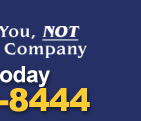 You, NOT
Company
oday
-8444